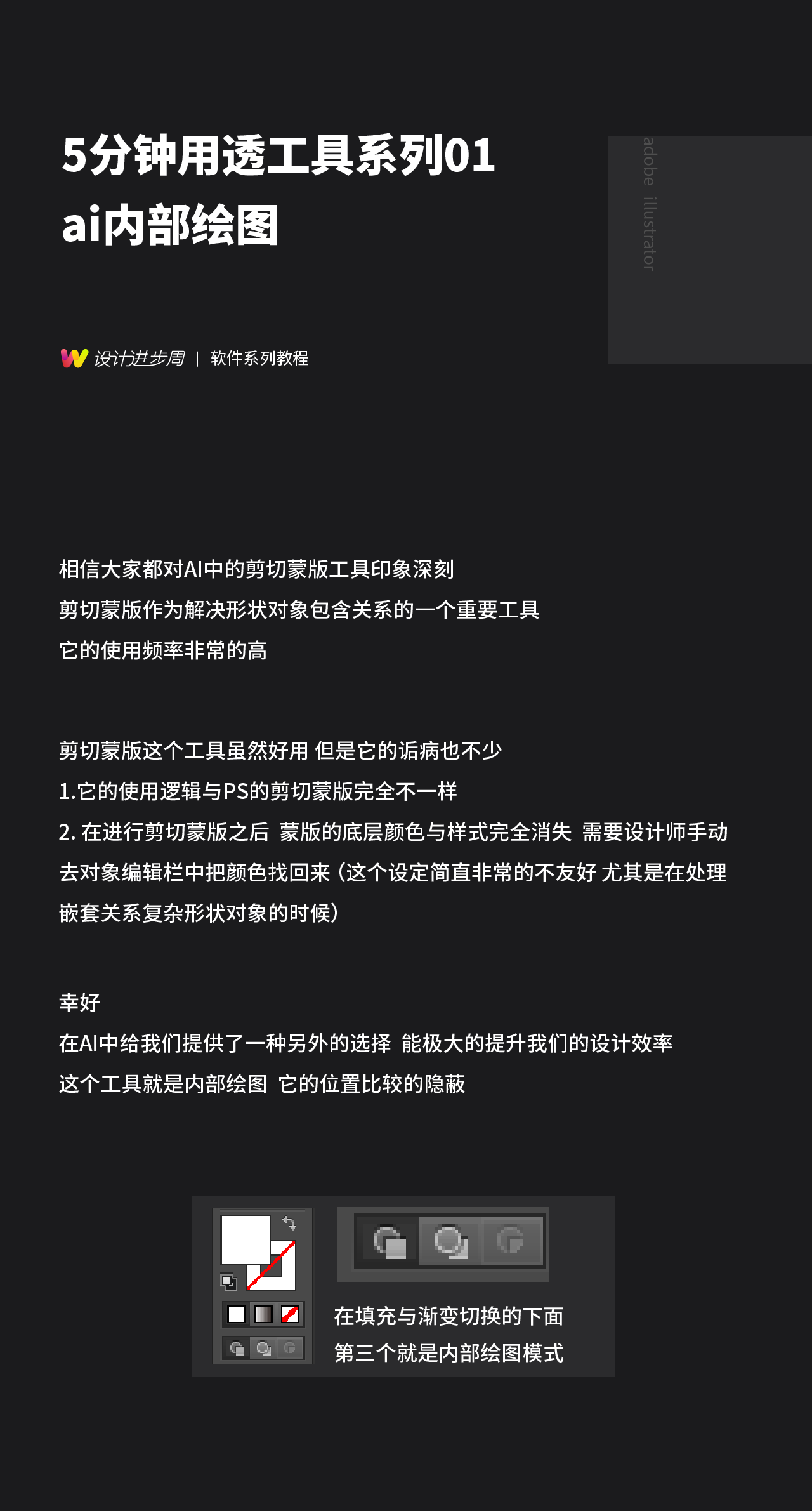 5分钟用透工具系列01
ai内部绘图

adobe illustrator

设计进步周 | 软件系列教程

相信大家都对AI中的剪切蒙版工具印象深刻
剪切蒙版作为解决形状对象包含关系的一个重要工具
它的使用频率非常的高

剪切蒙版这个工具虽然好用 但是它的诟病也不少
1.它的使用逻辑与PS的剪切蒙版完全不一样
2.在进行剪切蒙版之后 蒙版的底层颜色与样式完全消失 需要设计师手动去对象编辑栏中把颜色找回来(这个设定简直非常的不友好 尤其是在处理嵌套关系复杂形状对象的时候)

幸好
在AI中给我们提供了一种另外的选择 能极大的提升我们的设计效率
这个工具就是内部绘图 它的位置比较的隐蔽

在填充与渐变切换的下面
第三个就是内部绘图模式